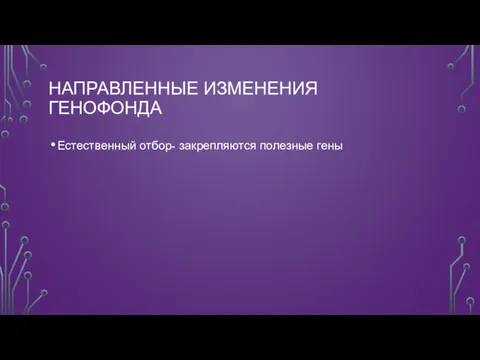 НАПРАВЛЕННЫЕ ИЗМЕНЕНИЯ ГЕНОФОНДА

• Естественный отбор- закрепляются полезные гены